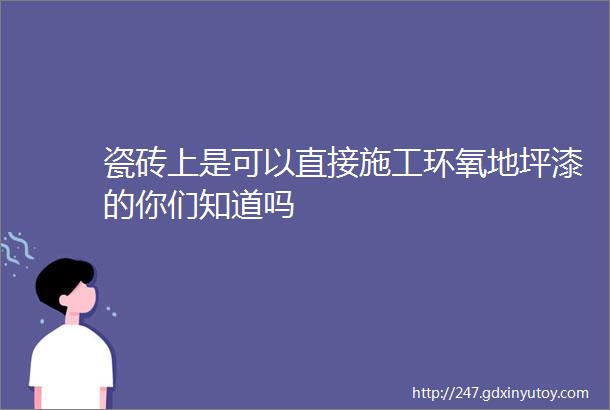 瓷砖上是可以直接施工环氧地坪漆的你们知道吗

http://247.gdxinyutoy.com